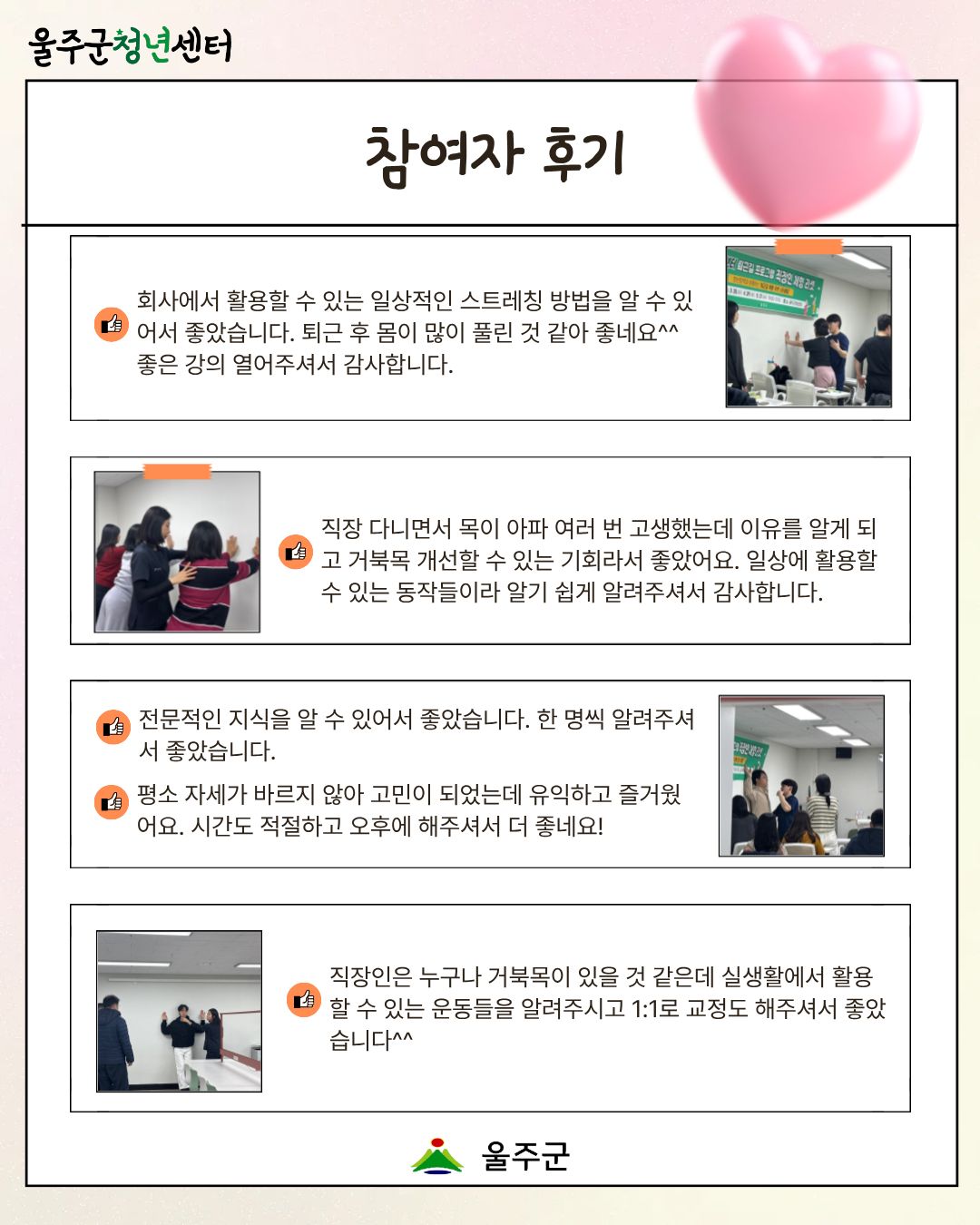 울주군청년센터

참여자 후기

회사에서 활용할 수 있는 일상적인 스트레칭 방법을 알 수 있어서 좋았습니다. 퇴근 후 몸이 많이 풀린 것 같아 좋네요^^ 좋은 강의 열어주셔서 감사합니다.

직장 다니면서 목이 아파 여러 번 고생했는데 이유를 알게 되고 거북목 개선할 수 있는 기회라서 좋았어요. 일상에 활용할 수 있는 동작들이라 알기 쉽게 알려주셔서 감사합니다.

전문적인 지식을 알 수 있어서 좋았습니다. 한 명씩 알려주셔서 좋았습니다.

평소 자세가 바르지 않아 고민이 되었는데 유익하고 즐거웠어요. 시간도 적절하고 오후에 해주셔서 더 좋네요!

직장인은 누구나 거북목이 있을 것 같은데 실생활에서 활용할 수 있는 운동들을 알려주시고 1:1로 교정도 해주셔서 좋았습니다^^

울주군